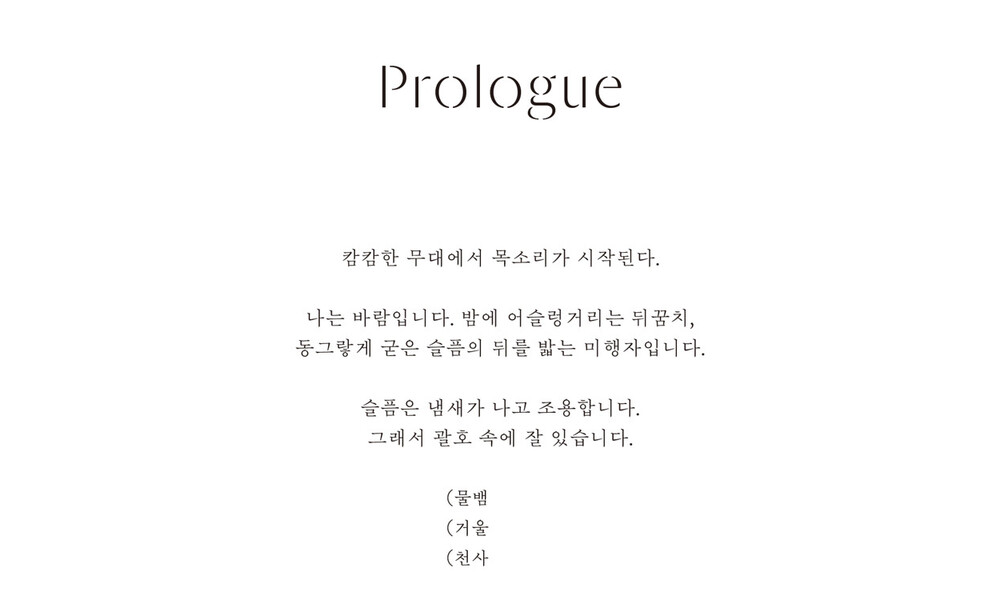 Prologue

캄캄한 무대에서 목소리가 시작된다.

나는 바람입니다. 밤에 어슬렁거리는 뒤꿈치,
동그랗게 굳은 슬픔의 뒤를 밟는 미행자입니다.

슬픔은 냄새가 나고 조용합니다.
그래서 괄호 속에 잘 있습니다.

(물뱀
(거울
(천사